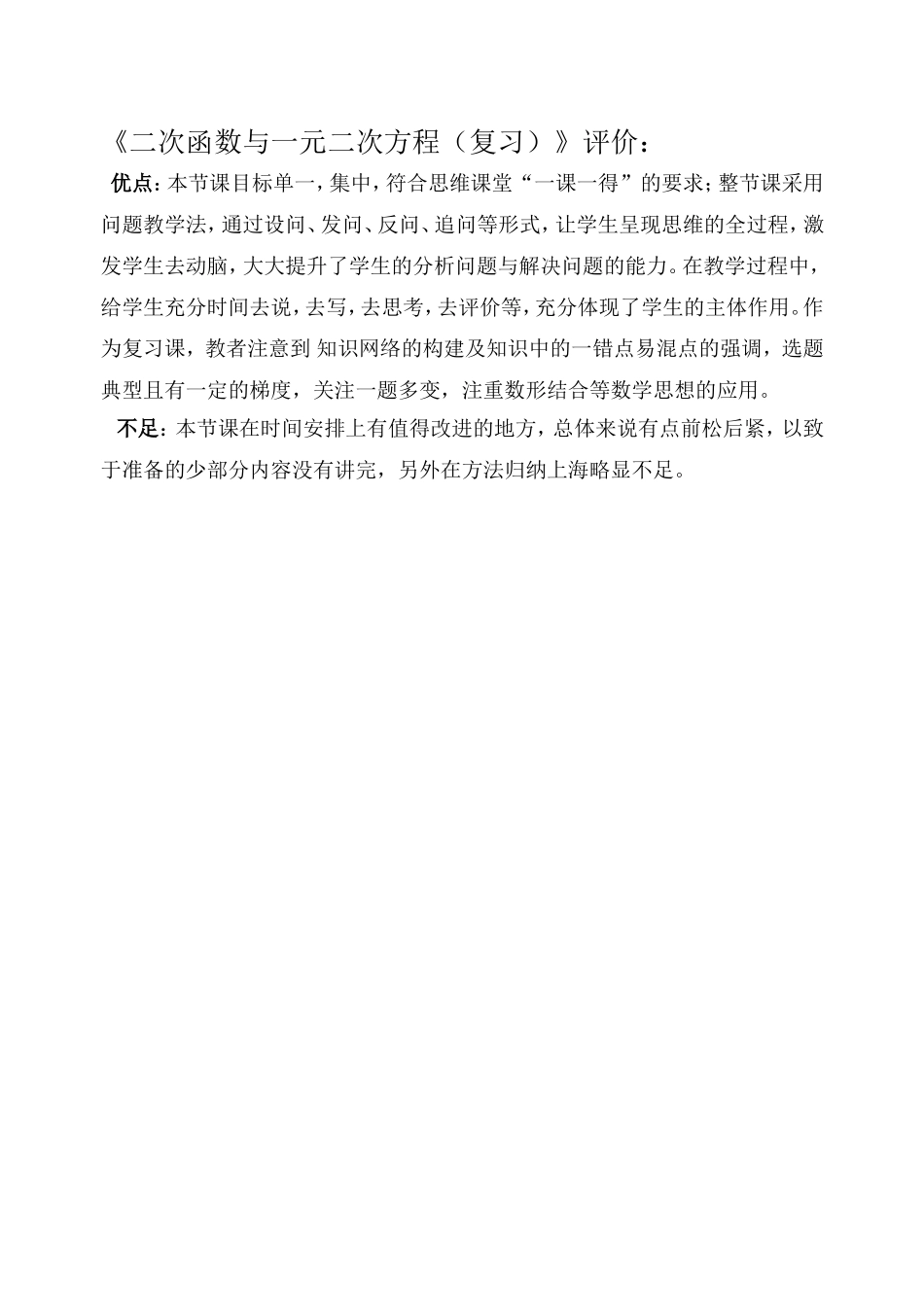 《二次函数与一元二次方程（复习）》评价：

优点：本节课目标单一，集中，符合思维课堂“一课一得”的要求；整节课采用问题教学法，通过设问、发问、反问、追问等形式，让学生呈现思维的全过程，激发学生去动脑，大大提升了学生的分析问题与解决问题的能力。在教学过程中，给学生充分时间去说，去写，去思考，去评价等，充分体现了学生的主体作用。作为复习课，教者注意到 知识网络的构建及知识中的一错点易混点的强调，选题典型且有一定的梯度，关注一题多变，注重数形结合等数学思想的应用。

不足：本节课在时间安排上有值得改进的地方，总体来说有点前松后紧，以致于准备的少部分内容没有讲完，另外在方法归纳上海略显不足。